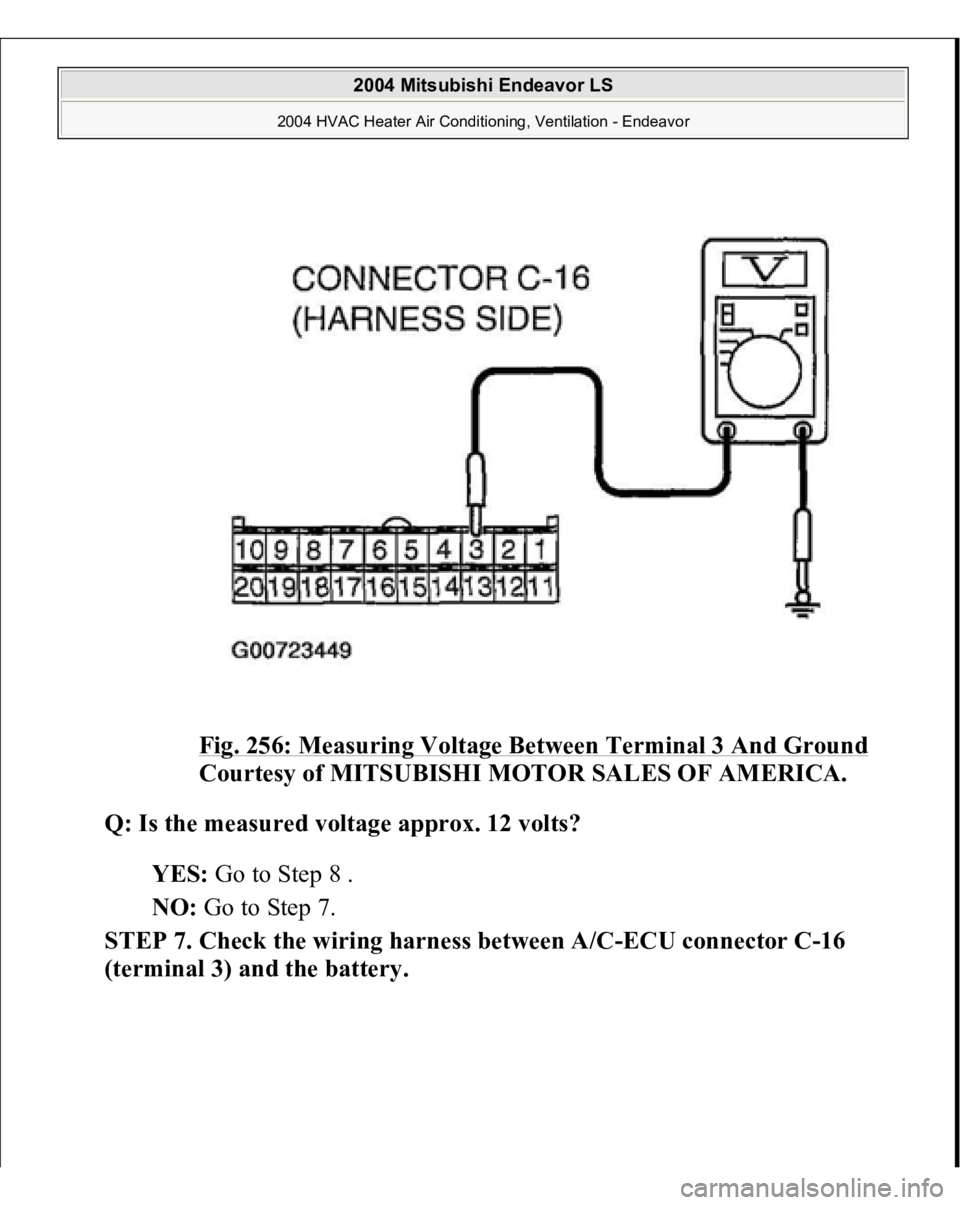 2004 Mitsubishi Endeavor LS

2004 HVAC Heater Air Conditioning, Ventilation - Endeavor

CONNECTOR C-16 (HARNESS SIDE)

V

10 9 8 7 6 5 4 3 2 1
20 19 18 17 16 15 14 13 12 11

G00723449

Fig. 256: Measuring Voltage Between Terminal 3 And Ground
Courtesy of MITSUBISHI MOTOR SALES OF AMERICA.

Q: Is the measured voltage approx. 12 volts?

YES: Go to Step 8 .

NO: Go to Step 7.

STEP 7. Check the wiring harness between A/C-ECU connector C-16 (terminal 3) and the battery.

carmanualsonline.info